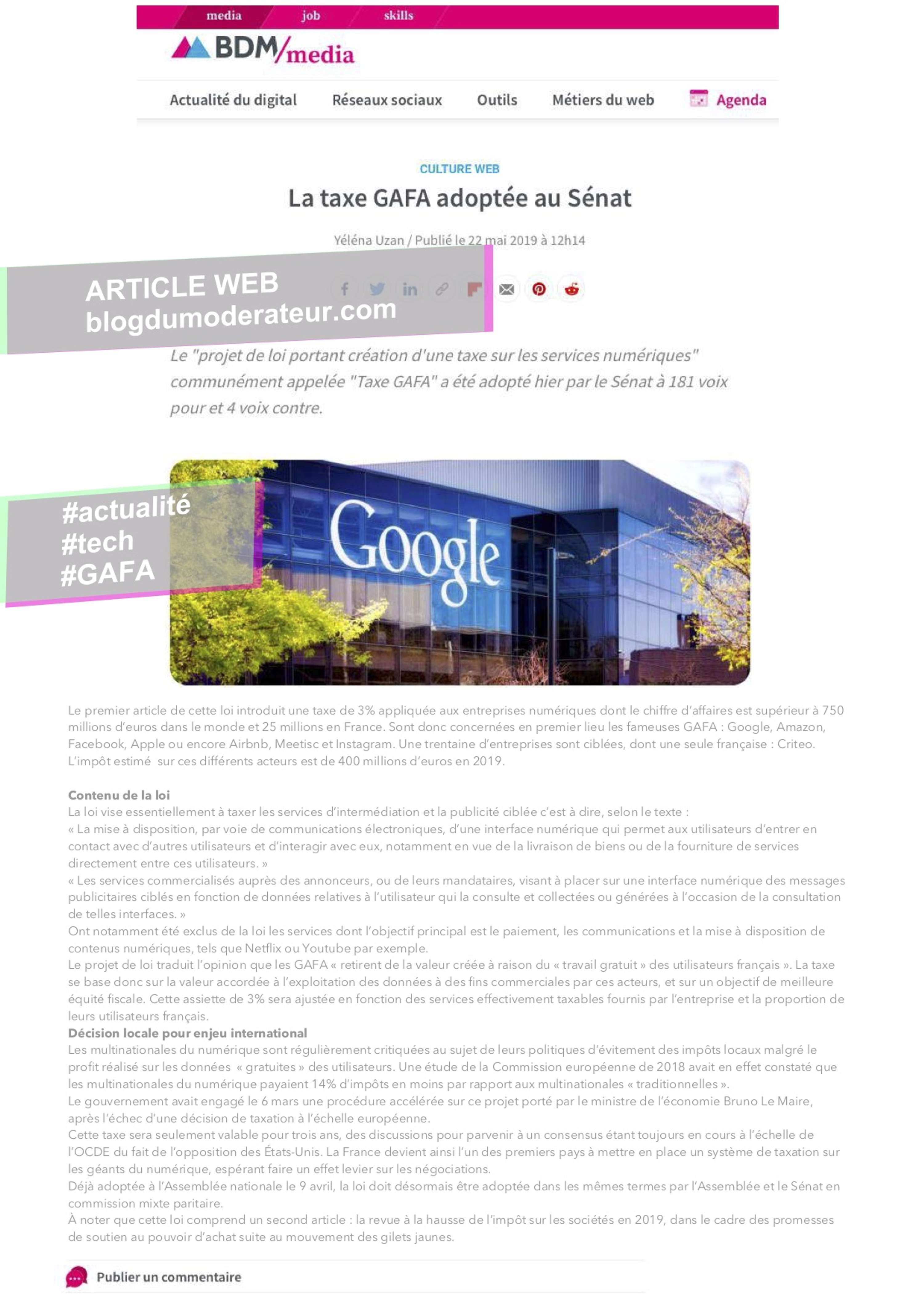 media job skills

BDM/media

Actualité du digital Réseaux sociaux Outils Métiers du web Agenda

CULTURE WEB

La taxe GAFA adoptée au Sénat

Yéléna Uzan / Publié le 22 mai 2019 à 12h14

ARTICLE WEB
blogdumoderateur.com

Le "projet de loi portant création d'une taxe sur les services numériques" communément appelée "Taxe GAFA" a été adopté hier par le Sénat à 181 voix pour et 4 voix contre.

#actualité
#tech
#GAFA

Google

Le premier article de cette loi introduit une taxe de 3% appliquée aux entreprises numériques dont le chiffre d'affaires est supérieur à 750 millions d'euros dans le monde et 25 millions en France. Sont donc concernées en premier lieu les fameuses GAFA : Google, Amazon, Facebook, Apple ou encore Airbnb, Meetisc et Instagram. Une trentaine d'entreprises sont ciblées, dont une seule française : Criteo. L'impôt estimé sur ces différents acteurs est de 400 millions d'euros en 2019.

Contenu de la loi
La loi vise essentiellement à taxer les services d'intermédiation et la publicité ciblée c'est à dire, selon le texte :
« La mise à disposition, par voie de communications électroniques, d'une interface numérique qui permet aux utilisateurs d'entrer en contact avec d'autres utilisateurs et d'interagir avec eux, notamment en vue de la livraison de biens ou de la fourniture de services directement entre ces utilisateurs. »
« Les services commercialisés auprès des annonceurs, ou de leurs mandataires, visant à placer sur une interface numérique des messages publicitaires ciblés en fonction de données relatives à l'utilisateur qui la consulte et collectées ou générées à l'occasion de la consultation de telles interfaces. »
Ont notamment été exclus de la loi les services dont l'objectif principal est le paiement, les communications et la mise à disposition de contenus numériques, tels que Netflix ou Youtube par exemple.
Le projet de loi traduit l'opinion que les GAFA « retirent de la valeur créée à raison du « travail gratuit » des utilisateurs français ». La taxe se base donc sur la valeur accordée à l'exploitation des données à des fins commerciales par ces acteurs, et sur un objectif de meilleure équité fiscale. Cette assiette de 3% sera ajustée en fonction des services effectivement taxables fournis par l'entreprise et la proportion de leurs utilisateurs français.
Décision locale pour enjeu international
Les multinationales du numérique sont régulièrement critiquées au sujet de leurs politiques d'évitement des impôts locaux malgré le profit réalisé sur les données « gratuites » des utilisateurs. Une étude de la Commission européenne de 2018 avait en effet constaté que les multinationales du numérique payaient 14% d'impôts en moins par rapport aux multinationales « traditionnelles ».
Le gouvernement avait engagé le 6 mars une procédure accélérée sur ce projet porté par le ministre de l'économie Bruno Le Maire, après l'échec d'une décision de taxation à l'échelle européenne.
Cette taxe sera seulement valable pour trois ans, des discussions pour parvenir à un consensus étant toujours en cours à l'échelle de l'OCDE du fait de l'opposition des États-Unis. La France devient ainsi l'un des premiers pays à mettre en place un système de taxation sur les géants du numérique, espérant faire un effet levier sur les négociations.
Déjà adoptée à l'Assemblée nationale le 9 avril, la loi doit désormais être adoptée dans les mêmes termes par l'Assemblée et le Sénat en commission mixte paritaire.
À noter que cette loi comprend un second article : la revue à la hausse de l'impôt sur les sociétés en 2019, dans le cadre des promesses de soutien au pouvoir d'achat suite au mouvement des gilets jaunes.

Publier un commentaire